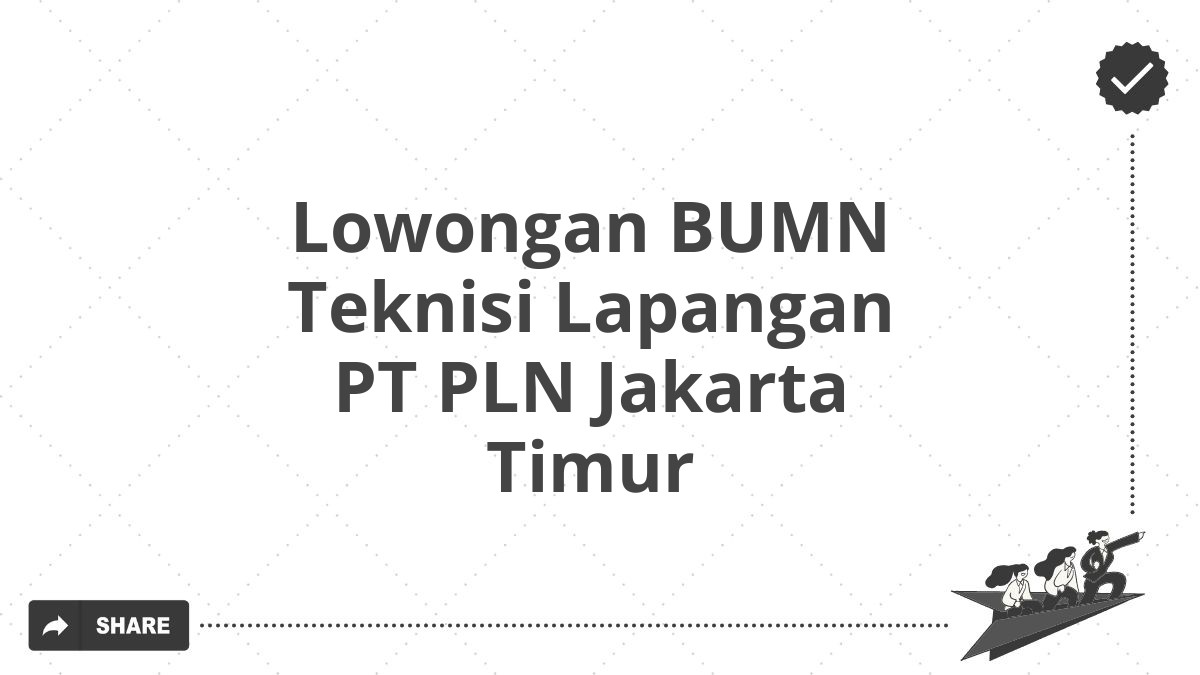 Lowongan BUMN Teknisi Lapangan PT PLN Jakarta Timur

SHARE